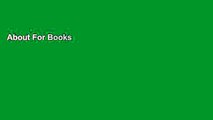 About For Books